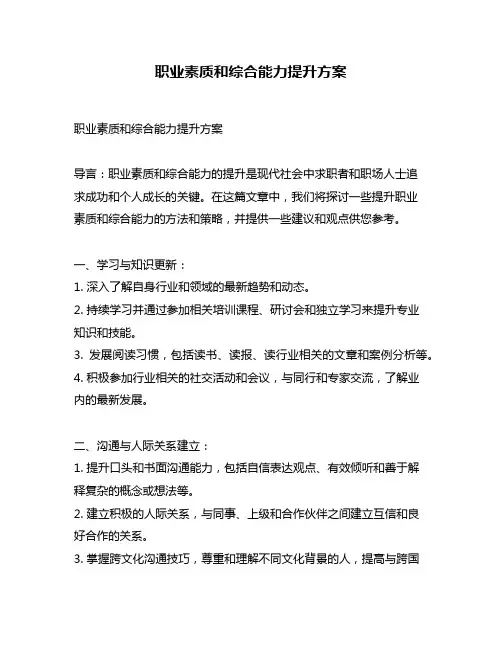 职业素质和综合能力提升方案

职业素质和综合能力提升方案

导言：职业素质和综合能力的提升是现代社会中求职者和职场人士追求成功和个人成长的关键。在这篇文章中，我们将探讨一些提升职业素质和综合能力的方法和策略，并提供一些建议和观点供您参考。

一、学习与知识更新：
1. 深入了解自身行业和领域的最新趋势和动态。
2. 持续学习并通过参加相关培训课程、研讨会和独立学习来提升专业知识和技能。
3. 发展阅读习惯，包括读书、读报、读行业相关的文章和案例分析等。
4. 积极参加行业相关的社交活动和会议，与同行和专家交流，了解业内的最新发展。

二、沟通与人际关系建立：
1. 提升口头和书面沟通能力，包括自信表达观点、有效倾听和善于解释复杂的概念或想法等。
2. 建立积极的人际关系，与同事、上级和合作伙伴之间建立互信和良好合作的关系。
3. 掌握跨文化沟通技巧，尊重和理解不同文化背景的人，提高与跨国